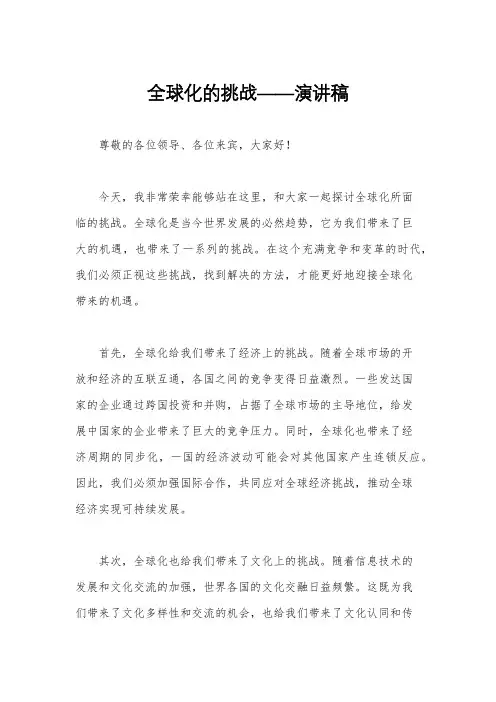 全球化的挑战——演讲稿

尊敬的各位领导、各位来宾，大家好！

今天，我非常荣幸能够站在这里，和大家一起探讨全球化所面临的挑战。全球化是当今世界发展的必然趋势，它为我们带来了巨大的机遇，也带来了一系列的挑战。在这个充满竞争和变革的时代，我们必须正视这些挑战，找到解决的方法，才能更好地迎接全球化带来的机遇。

首先，全球化给我们带来了经济上的挑战。随着全球市场的开放和经济的互联互通，各国之间的竞争变得日益激烈。一些发达国家的企业通过跨国投资和并购，占据了全球市场的主导地位，给发展中国家的企业带来了巨大的竞争压力。同时，全球化也带来了经济周期的同步化，一国的经济波动可能会对其他国家产生连锁反应。因此，我们必须加强国际合作，共同应对全球经济挑战，推动全球经济实现可持续发展。

其次，全球化也给我们带来了文化上的挑战。随着信息技术的发展和文化交流的加强，世界各国的文化交融日益频繁。这既为我们带来了文化多样性和交流的机会，也给我们带来了文化认同和传